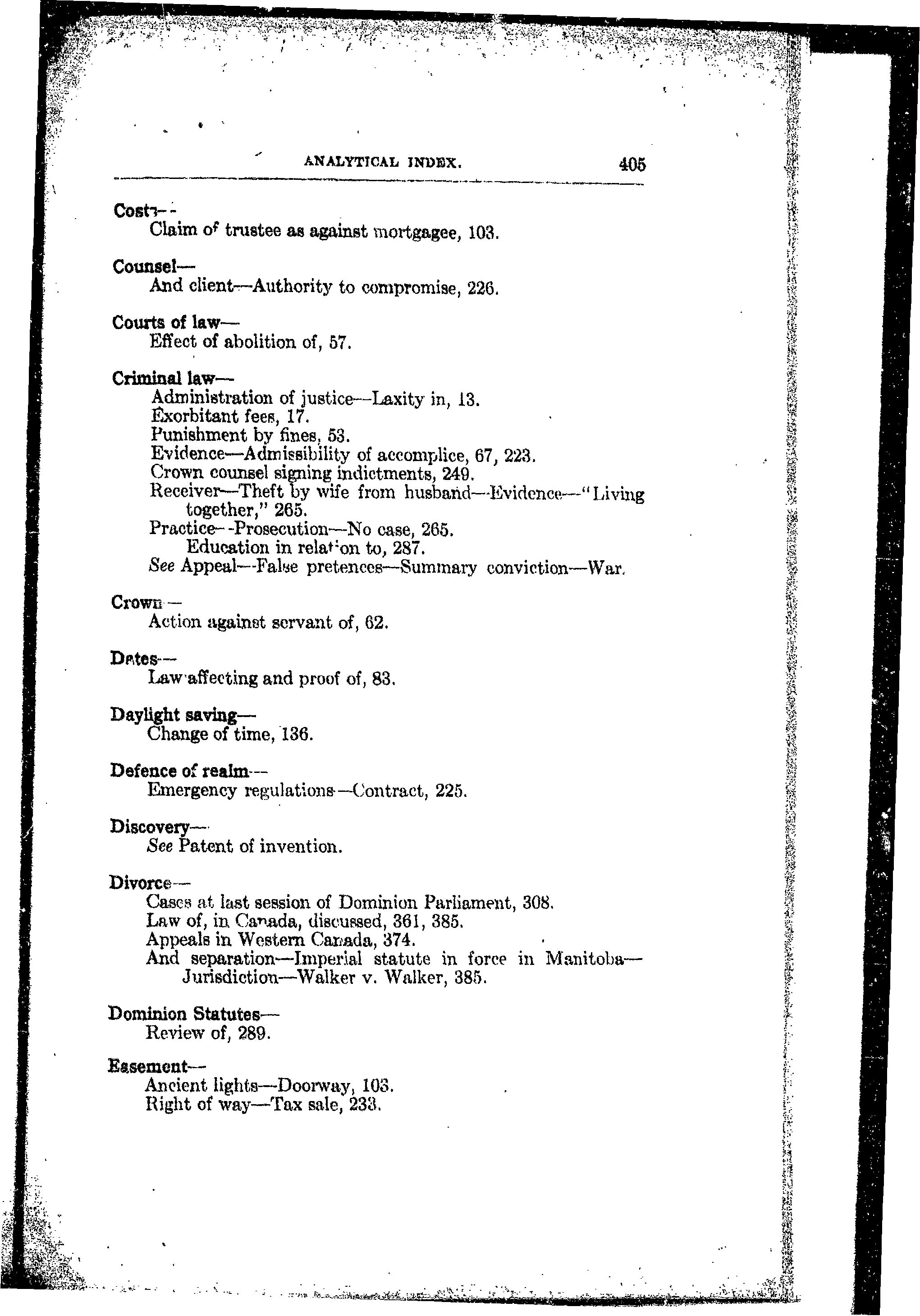 ANALYTICAL INDEX. 405

Costs—
Claim of trustee as against mortgagee, 103.

Counsel—
And client—Authority to compromise, 226.

Courts of law—
Effect of abolition of, 57.

Criminal law—
Administration of justice—Laxity in, 13.
Exorbitant fees, 17.
Punishment by fines, 53.
Evidence—Admissibility of accomplice, 67, 223.
Crown counsel signing indictments, 249.
Receiver—Theft by wife from husband—Evidence—"Living together," 265.
Practice—Prosecution—No case, 265.
Education in relation to, 287.
See Appeal—False pretences—Summary conviction—War.

Crown—
Action against servant of, 62.

Dates—
Law affecting and proof of, 83.

Daylight saving—
Change of time, 136.

Defence of realm—
Emergency regulations—Contract, 225.

Discovery—
See Patent of invention.

Divorce—
Cases at last session of Dominion Parliament, 308.
Law of, in Canada, discussed, 361, 385.
Appeals in Western Canada, 374.
And separation—Imperial statute in force in Manitoba—Jurisdiction—Walker v. Walker, 385.

Dominion Statutes—
Review of, 289.

Easement—
Ancient lights—Doorway, 103.
Right of way—Tax sale, 233.